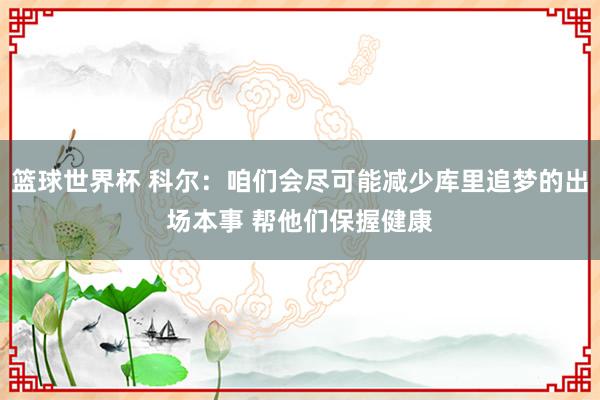 篮球世界杯 科尔：咱们会尽可能减少库里追梦的出场本事 帮他们保握健康